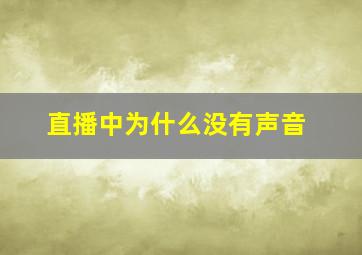 直播中为什么没有声音